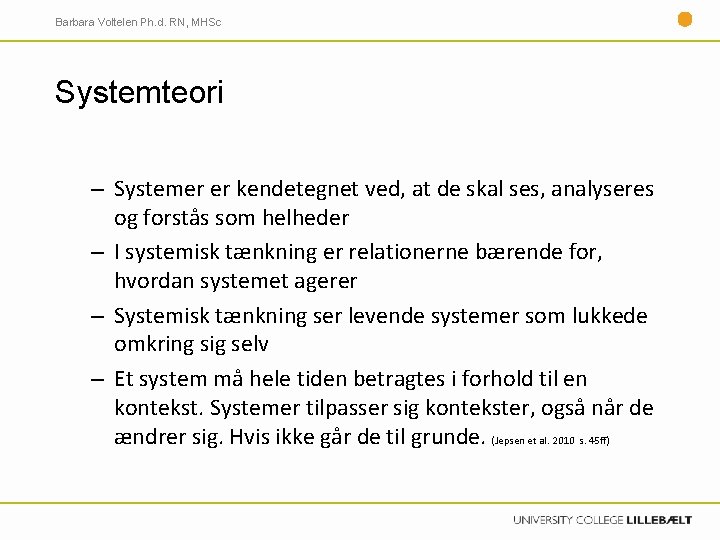 Barbara Voltelen Ph.d. RN, MHSc

Systemteori

– Systemer er kendetegnet ved, at de skal ses, analyseres og forstås som helheder

– I systemisk tænkning er relationerne bærende for, hvordan systemet agerer

– Systemisk tænkning ser levende systemer som lukkede omkring sig selv

– Et system må hele tiden betragtes i forhold til en kontekst. Systemer tilpasser sig kontekster, også når de ændrer sig. Hvis ikke går de til grunde. (Jepsen et al. 2010 s. 45ff)

UNIVERSITY COLLEGE LILLEBÆLT